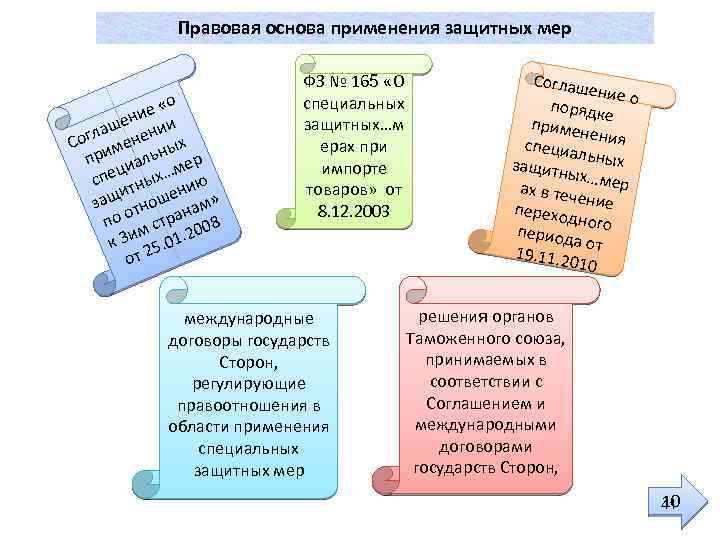 Правовая основа применения защитных мер

Соглашение «о применении специальных защитных…мер по отношению к 3им странам» от 25.01.2008

ФЗ № 165 «О специальных защитных…мерах при импорте товаров» от 8.12.2003

Соглашение о порядке применения специальных защитных…мерах в течение переходного периода от 19.11.2010

международные договоры государств Сторон, регулирующие правоотношения в области применения специальных защитных мер

решения органов Таможенного союза, принимаемых в соответствии с Соглашением и международными договорами государств Сторон,

40